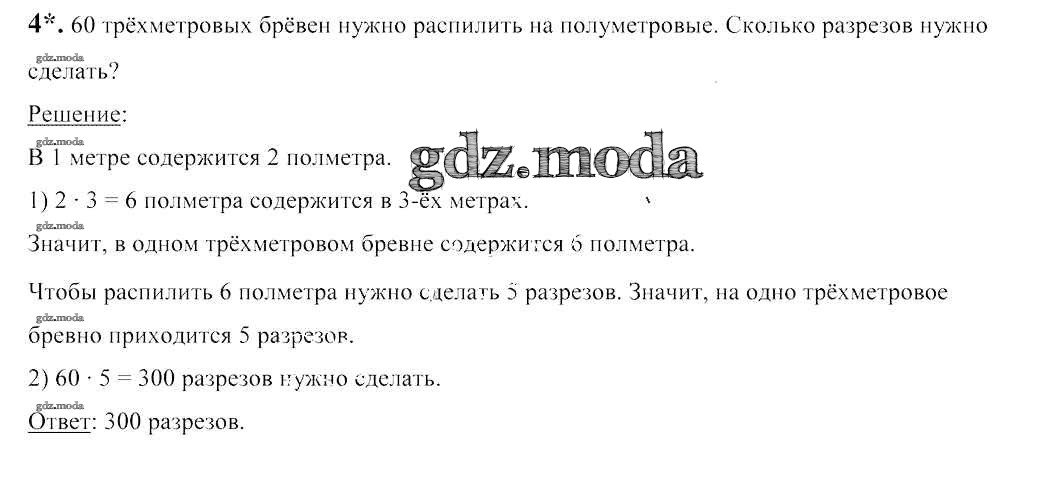 4*. 60 трёхметровых брёвен нужно распилить на полуметровые. Сколько разрезов нужно сделать?

Решение:

В 1 метре содержится 2 полметра.

1) $2 \cdot 3 = 6$ полметра содержится в 3-ёх метрах.

Значит, в одном трёхметровом бревне содержится 6 полметра.

Чтобы распилить 6 полметра нужно сделать 5 разрезов. Значит, на одно трёхметровое бревно приходится 5 разрезов.

2) $60 \cdot 5 = 300$ разрезов нужно сделать.

Ответ: 300 разрезов.

gdz.moda